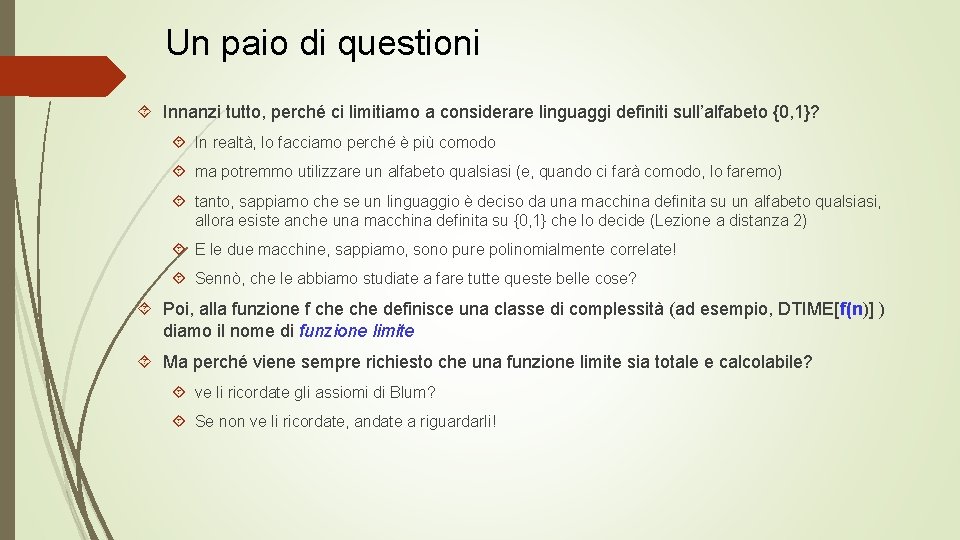 Un paio di questioni

Innanzi tutto, perché ci limitiamo a considerare linguaggi definiti sull'alfabeto {0,1}?

In realtà, lo facciamo perché è più comodo

ma potremmo utilizzare un alfabeto qualsiasi (e, quando ci farà comodo, lo faremo)

tanto, sappiamo che se un linguaggio è deciso da una macchina definita su un alfabeto qualsiasi, allora esiste anche una macchina definita su {0,1} che lo decide (Lezione a distanza 2)

E le due macchine, sappiamo, sono pure polinomialmente correlate!

Sennò, che le abbiamo studiate a fare tutte queste belle cose?

Poi, alla funzione f che che definisce una classe di complessità (ad esempio, DTIME[f(n)] ) diamo il nome di funzione limite

Ma perché viene sempre richiesto che una funzione limite sia totale e calcolabile?

ve li ricordate gli assiomi di Blum?

Se non ve li ricordate, andate a riguardarli!